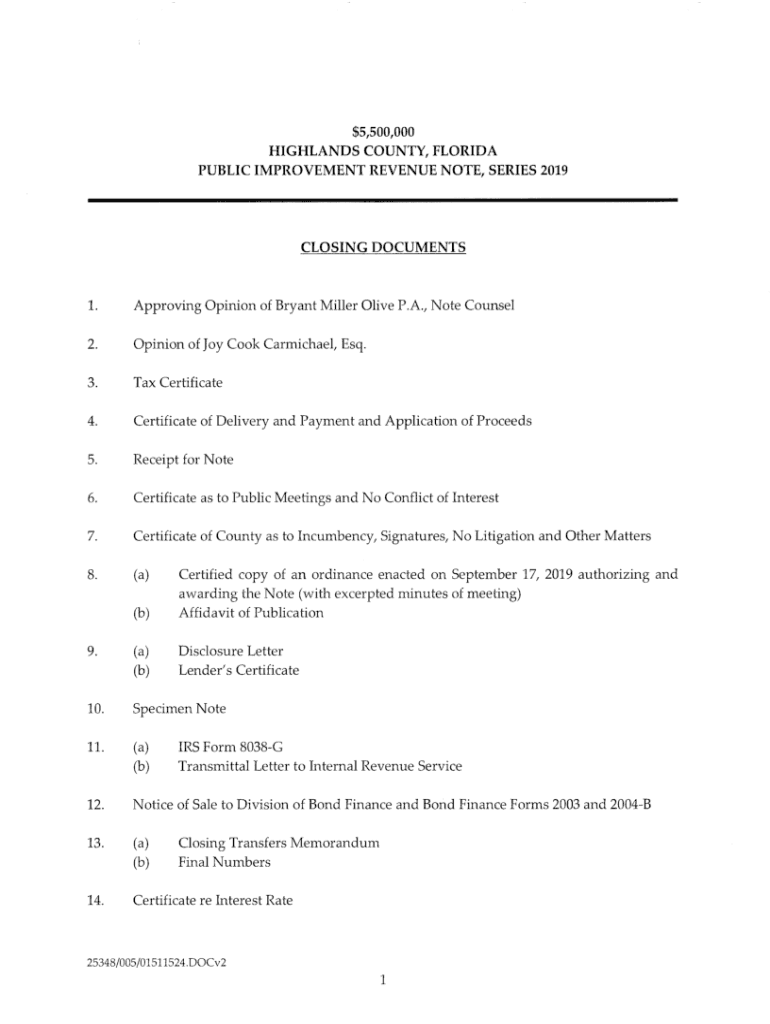 $5,500,000
HIGHLANDS COUNTY, FLORIDA
PUBLIC IMPROVEMENT REVENUE NOTE, SERIES 2019

CLOSING DOCUMENTS

1. Approving Opinion of Bryant Miller Olive P.A., Note Counsel

2. Opinion of Joy Cook Carmichael, Esq.

3. Tax Certificate

4. Certificate of Delivery and Payment and Application of Proceeds

5. Receipt for Note

6. Certificate as to Public Meetings and No Conflict of Interest

7. Certificate of County as to Incumbency, Signatures, No Litigation and Other Matters

8. (a) Certified copy of an ordinance enacted on September 17, 2019 authorizing and awarding the Note (with excerpted minutes of meeting)
(b) Affidavit of Publication

9. (a) Disclosure Letter
(b) Lender's Certificate

10. Specimen Note

11. (a) IRS Form 8038-G
(b) Transmittal Letter to Internal Revenue Service

12. Notice of Sale to Division of Bond Finance and Bond Finance Forms 2003 and 2004-B

13. (a) Closing Transfers Memorandum
(b) Final Numbers

14. Certificate re Interest Rate

25348/005/01511524.DOCv2

1